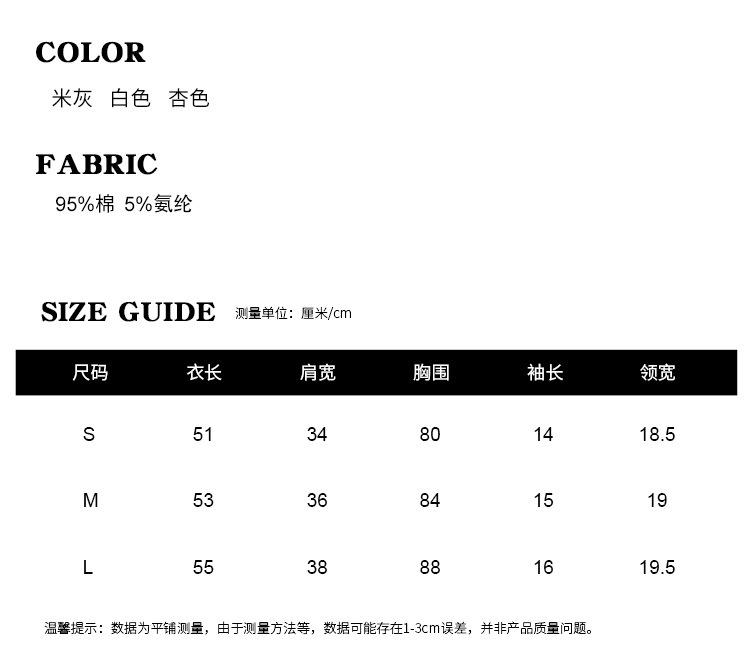 COLOR

米灰 白色 杏色

FABRIC

95%棉 5%氨纶

SIZE GUIDE 测量单位：厘米/cm

| 尺码 | 衣长 | 肩宽 | 胸围 | 袖长 | 领宽 |
|---|---|---|---|---|---|
| S | 51 | 34 | 80 | 14 | 18.5 |
| M | 53 | 36 | 84 | 15 | 19 |
| L | 55 | 38 | 88 | 16 | 19.5 |

温馨提示：数据为平铺测量，由于测量方法等，数据可能存在1-3cm误差，并非产品质量问题。